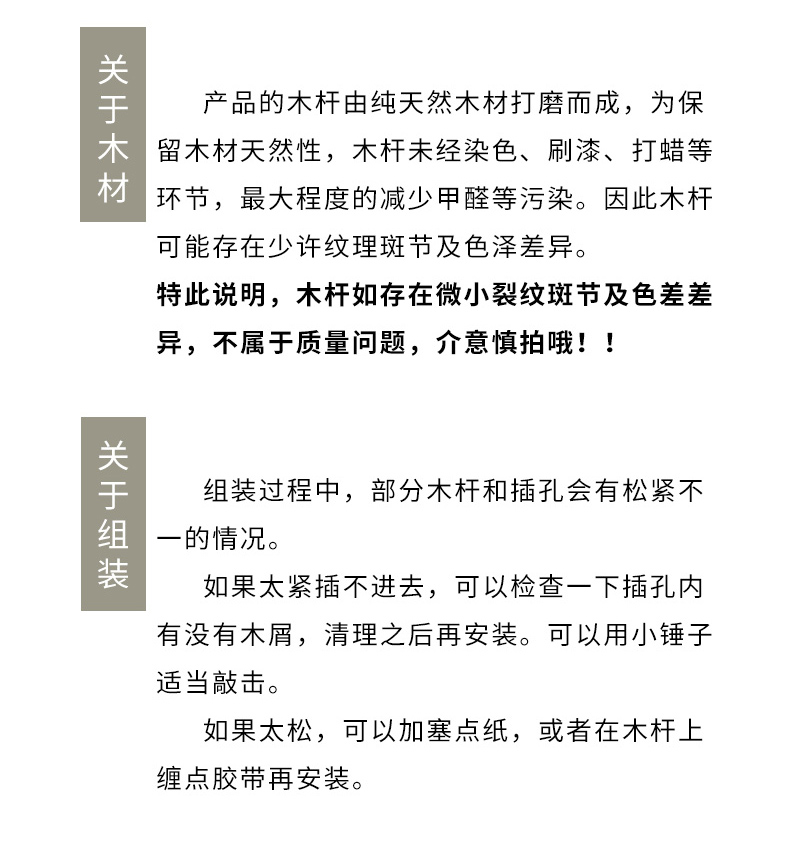 关于木材

产品的木杆由纯天然木材打磨而成，为保留木材天然性，木杆未经染色、刷漆、打蜡等环节，最大程度的减少甲醛等污染。因此木杆可能存在少许纹理斑节及色泽差异。

特此说明，木杆如存在微小裂纹斑节及色差差异，不属于质量问题，介意慎拍哦！！

关于组装

组装过程中，部分木杆和插孔会有松紧不一的情况。

如果太紧插不进去，可以检查一下插孔内有没有木屑，清理之后再安装。可以用小锤子适当敲击。

如果太松，可以加塞点纸，或者在木杆上缠点胶带再安装。